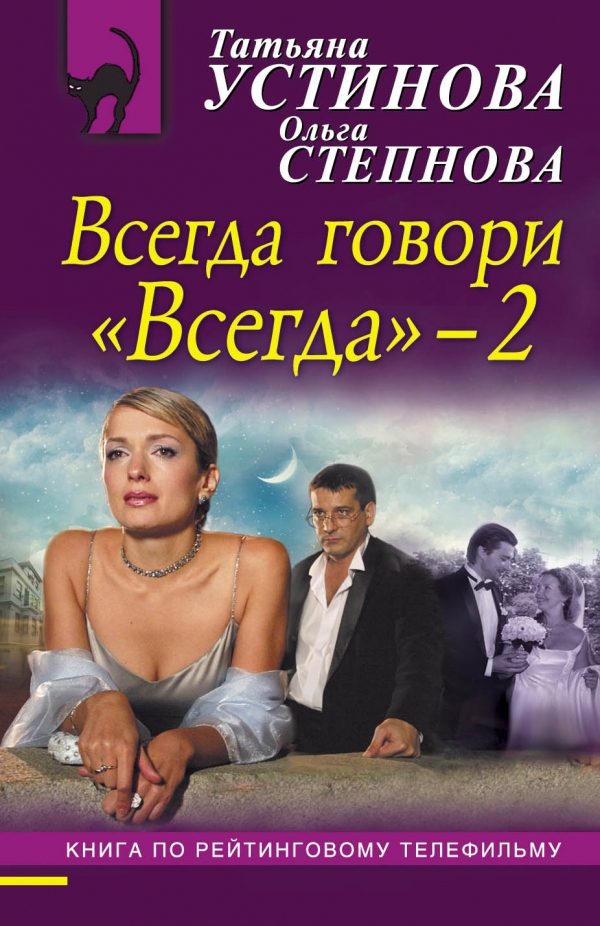 Татьяна
УСТИНОВА
Ольга
СТЕПНОВА

Всегда говори «Всегда» – 2

КНИГА ПО РЕЙТИНГОВОМУ ТЕЛЕФИЛЬМУ